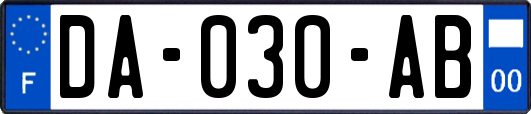 F

DA-030-AB

00